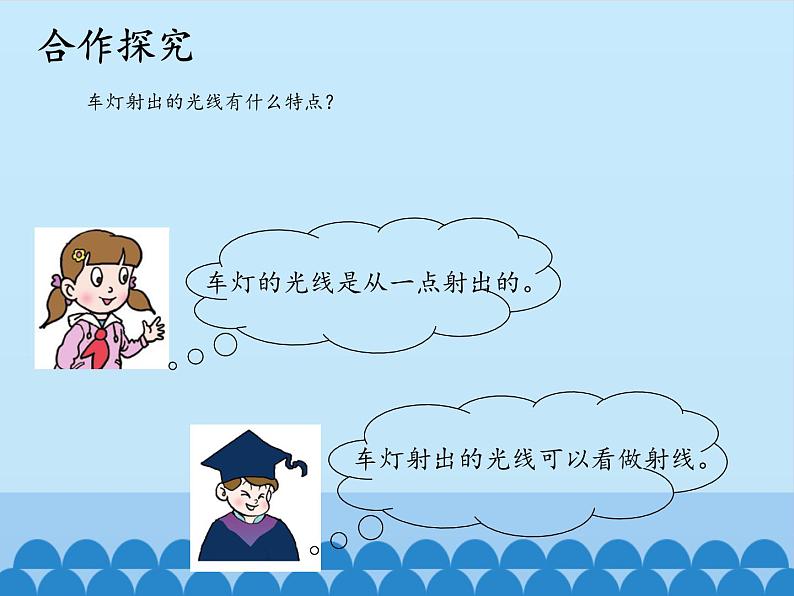 合作探究

车灯射出的光线有什么特点？

车灯的光线是从一点射出的。

车灯射出的光线可以看做射线。